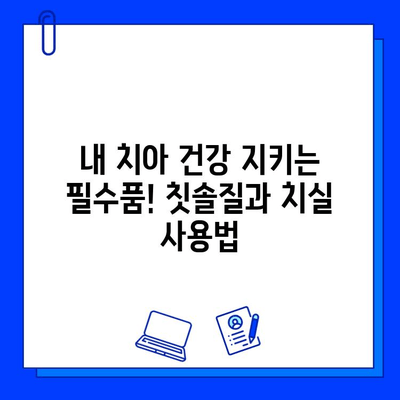 내 치아 건강 지키는 필수품! 칫솔질과 치실 사용법